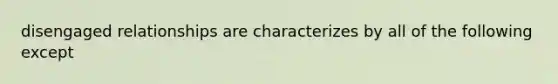 disengaged relationships are characterizes by all of the following except